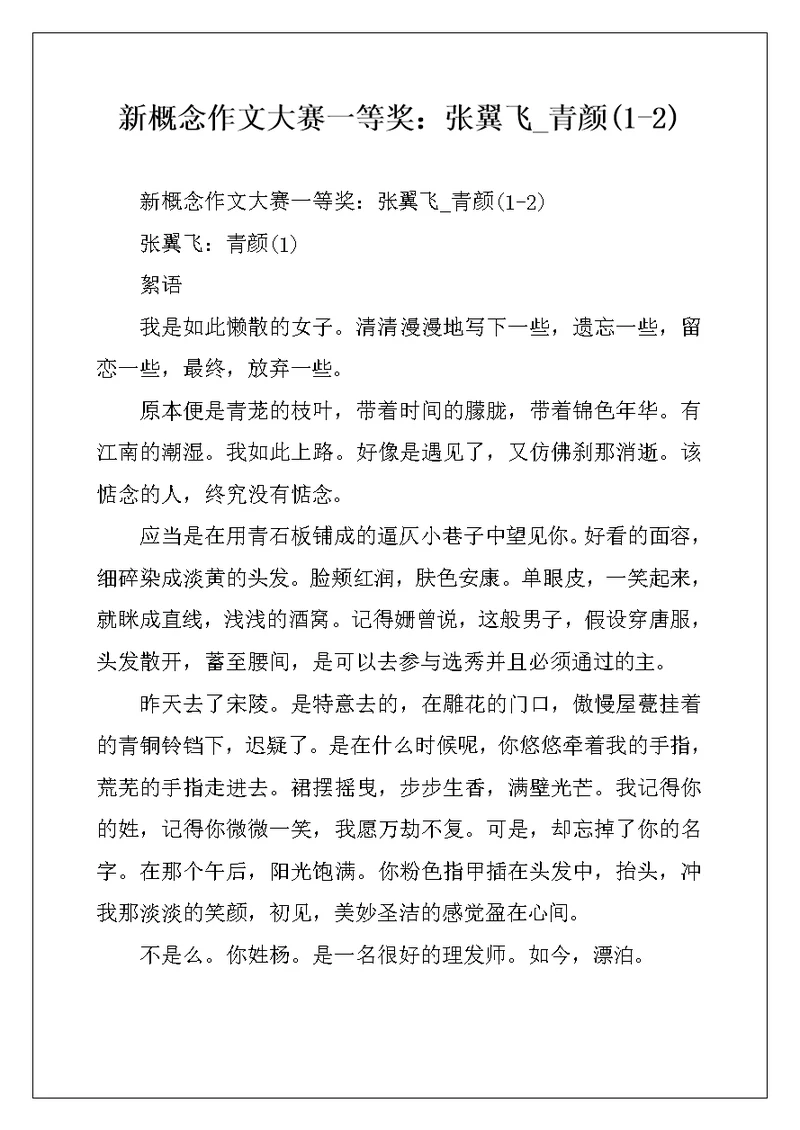 新概念作文大赛一等奖：张翼飞_青颜(1-2)

新概念作文大赛一等奖：张翼飞_青颜(1-2)

张翼飞：青颜(1)

絮语

我是如此懒散的女子。清清漫漫地写下一些，遗忘一些，留恋一些，最终，放弃一些。

原本便是青茏的枝叶，带着时间的朦胧，带着锦色年华。有江南的潮湿。我如此上路。好像是遇见了，又仿佛刹那消逝。该惦念的人，终究没有惦念。

应当是在用青石板铺成的逼仄小巷子中望见你。好看的面容，细碎染成淡黄的头发。脸颊红润，肤色安康。单眼皮，一笑起来，就眯成直线，浅浅的酒窝。记得姗曾说，这般男子，假设穿唐服，头发散开，蓄至腰间，是可以去参与选秀并且必须通过的主。

昨天去了宋陵。是特意去的，在雕花的门口，傲慢屋甍挂着的青铜铃铛下，迟疑了。是在什么时候呢，你悠悠牵着我的手指，荒芜的手指走进去。裙摆摇曳，步步生香，满壁光芒。我记得你的姓，记得你微微一笑，我愿万劫不复。可是，却忘掉了你的名字。在那个午后，阳光饱满。你粉色指甲插在头发中，抬头，冲我那淡淡的笑颜，初见，美妙圣洁的感觉盈在心间。

不是么。你姓杨。是一名很好的理发师。如今，漂泊。